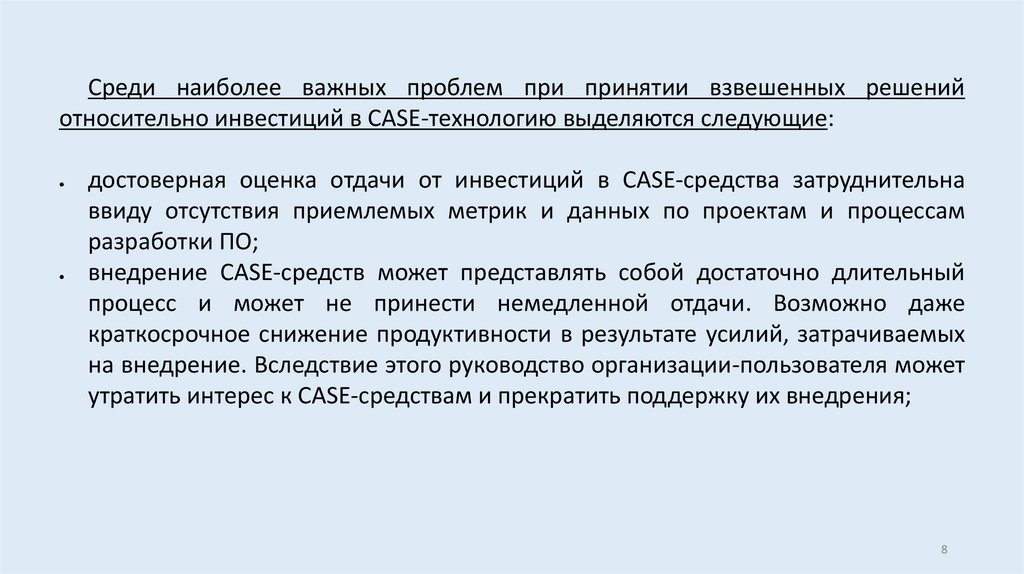 Среди наиболее важных проблем при принятии взвешенных решений относительно инвестиций в CASE-технологию выделяются следующие:

• достоверная оценка отдачи от инвестиций в CASE-средства затруднительна ввиду отсутствия приемлемых метрик и данных по проектам и процессам разработки ПО;
• внедрение CASE-средств может представлять собой достаточно длительный процесс и может не принести немедленной отдачи. Возможно даже краткосрочное снижение продуктивности в результате усилий, затрачиваемых на внедрение. Вследствие этого руководство организации-пользователя может утратить интерес к CASE-средствам и прекратить поддержку их внедрения;

8